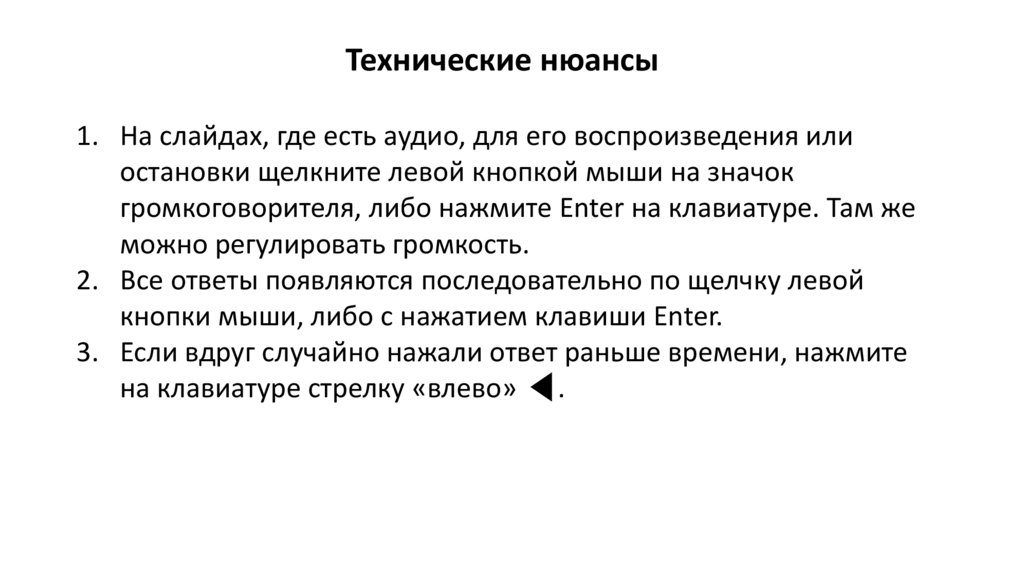 Технические нюансы

1. На слайдах, где есть аудио, для его воспроизведения или остановки щелкните левой кнопкой мыши на значок громкоговорителя, либо нажмите Enter на клавиатуре. Там же можно регулировать громкость.
2. Все ответы появляются последовательно по щелчку левой кнопки мыши, либо с нажатием клавиши Enter.
3. Если вдруг случайно нажали ответ раньше времени, нажмите на клавиатуре стрелку «влево» ◀.